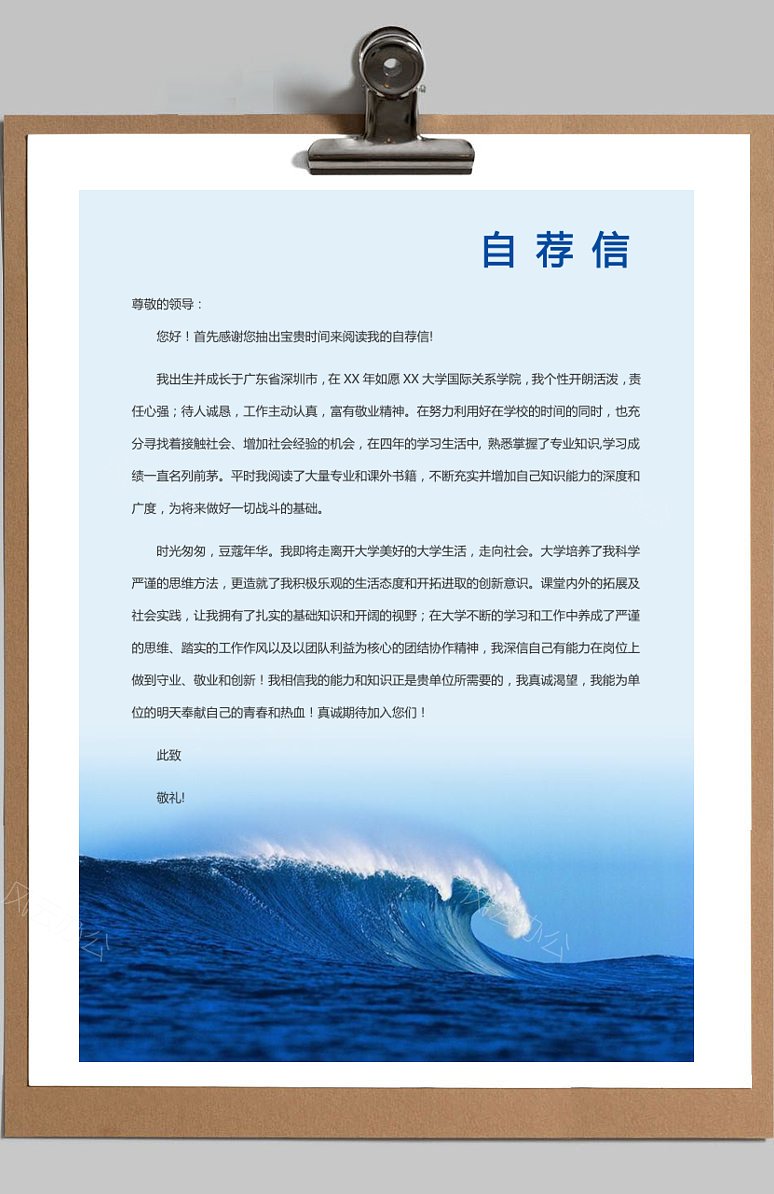 自荐信

尊敬的领导：

您好！首先感谢您抽出宝贵时间来阅读我的自荐信!

我出生并成长于广东省深圳市，在 XX 年如愿 XX 大学国际关系学院，我个性开朗活泼，责任心强；待人诚恳，工作主动认真，富有敬业精神。在努力利用好在学校的时间的同时，也充分寻找着接触社会、增加社会经验的机会，在四年的学习生活中, 熟悉掌握了专业知识,学习成绩一直名列前茅。平时我阅读了大量专业和课外书籍，不断充实并增加自己知识能力的深度和广度，为将来做好一切战斗的基础。

时光匆匆，豆蔻年华。我即将走离开大学美好的大学生活，走向社会。大学培养了我科学严谨的思维方法，更造就了我积极乐观的生活态度和开拓进取的创新意识。课堂内外的拓展及社会实践，让我拥有了扎实的基础知识和开阔的视野；在大学不断的学习和工作中养成了严谨的思维、踏实的工作作风以及以团队利益为核心的团结协作精神，我深信自己有能力在岗位上做到守业、敬业和创新！我相信我的能力和知识正是贵单位所需要的，我真诚渴望，我能为单位的明天奉献自己的青春和热血！真诚期待加入您们！

此致

敬礼!